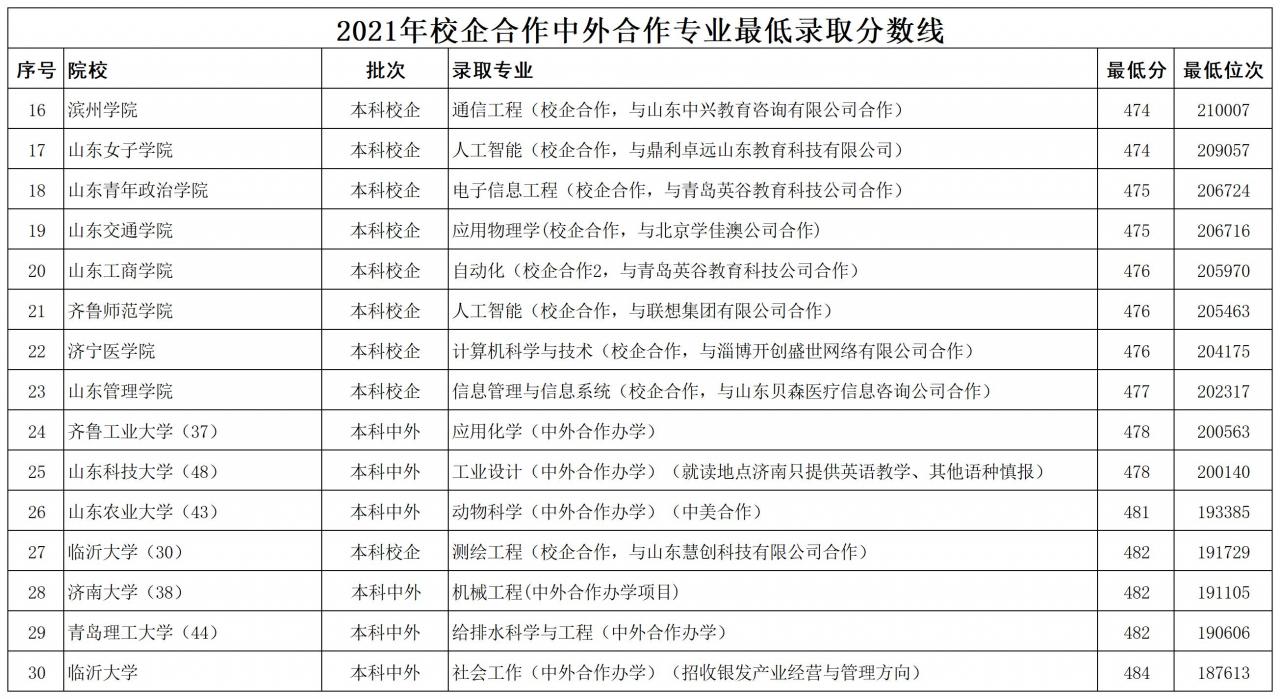 2021年校企合作中外合作专业最低录取分数线

| 序号 | 院校 | 批次 | 录取专业 | 最低分 | 最低位次 |
|---|---|---|---|---|---|
| 16 | 滨州学院 | 本科校企 | 通信工程（校企合作，与山东中兴教育咨询有限公司合作） | 474 | 210007 |
| 17 | 山东女子学院 | 本科校企 | 人工智能（校企合作，与鼎利卓远山东教育科技有限公司） | 474 | 209057 |
| 18 | 山东青年政治学院 | 本科校企 | 电子信息工程（校企合作，与青岛英谷教育科技公司合作） | 475 | 206724 |
| 19 | 山东交通学院 | 本科校企 | 应用物理学(校企合作，与北京学佳澳公司合作) | 475 | 206716 |
| 20 | 山东工商学院 | 本科校企 | 自动化（校企合作2，与青岛英谷教育科技公司合作） | 476 | 205970 |
| 21 | 齐鲁师范学院 | 本科校企 | 人工智能（校企合作，与联想集团有限公司合作） | 476 | 205463 |
| 22 | 济宁医学院 | 本科校企 | 计算机科学与技术（校企合作，与淄博开创盛世网络有限公司合作） | 476 | 204175 |
| 23 | 山东管理学院 | 本科校企 | 信息管理与信息系统（校企合作，与山东贝森医疗信息咨询公司合作） | 477 | 202317 |
| 24 | 齐鲁工业大学（37） | 本科中外 | 应用化学（中外合作办学） | 478 | 200563 |
| 25 | 山东科技大学（48） | 本科中外 | 工业设计（中外合作办学）（就读地点济南只提供英语教学、其他语种慎报） | 478 | 200140 |
| 26 | 山东农业大学（43） | 本科中外 | 动物科学（中外合作办学）（中美合作） | 481 | 193385 |
| 27 | 临沂大学（30） | 本科校企 | 测绘工程（校企合作，与山东慧创科技有限公司合作） | 482 | 191729 |
| 28 | 济南大学（38） | 本科中外 | 机械工程(中外合作办学项目) | 482 | 191105 |
| 29 | 青岛理工大学（44） | 本科中外 | 给排水科学与工程（中外合作办学） | 482 | 190606 |
| 30 | 临沂大学 | 本科中外 | 社会工作（中外合作办学）（招收银发产业经营与管理方向） | 484 | 187613 |